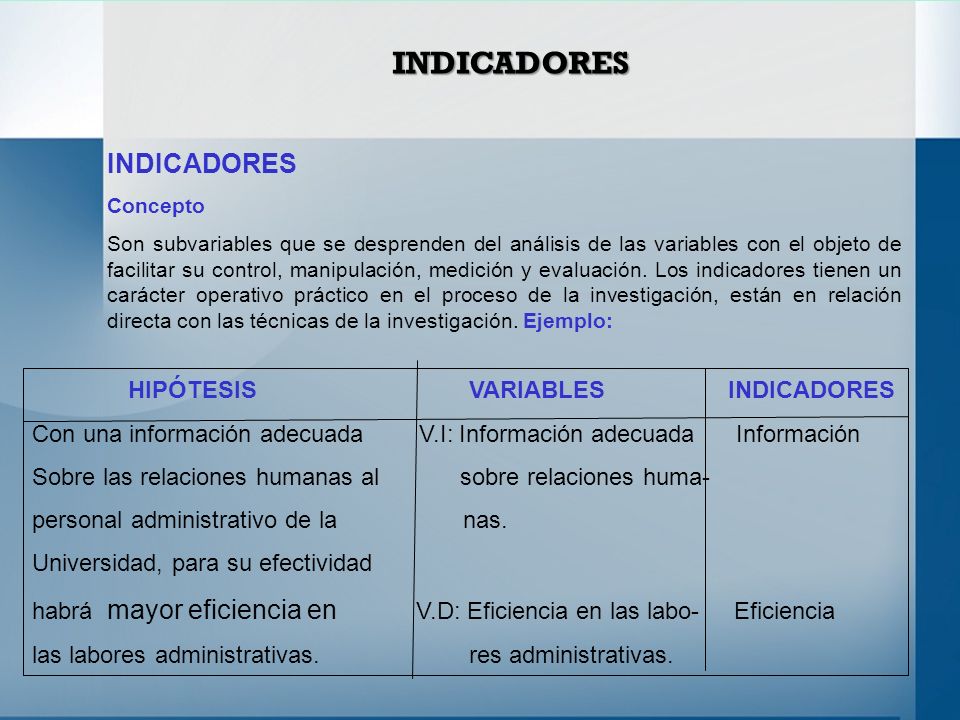 INDICADORES

INDICADORES

Concepto

Son subvariables que se desprenden del análisis de las variables con el objeto de facilitar su control, manipulación, medición y evaluación. Los indicadores tienen un carácter operativo práctico en el proceso de la investigación, están en relación directa con las técnicas de la investigación. Ejemplo:

| HIPÓTESIS | VARIABLES | INDICADORES |
|---|---|---|
| Con una información adecuada Sobre las relaciones humanas al personal administrativo de la Universidad, para su efectividad habrá mayor eficiencia en las labores administrativas. | V.I: Información adecuada sobre relaciones humanas. V.D: Eficiencia en las labores administrativas. | Información Eficiencia |